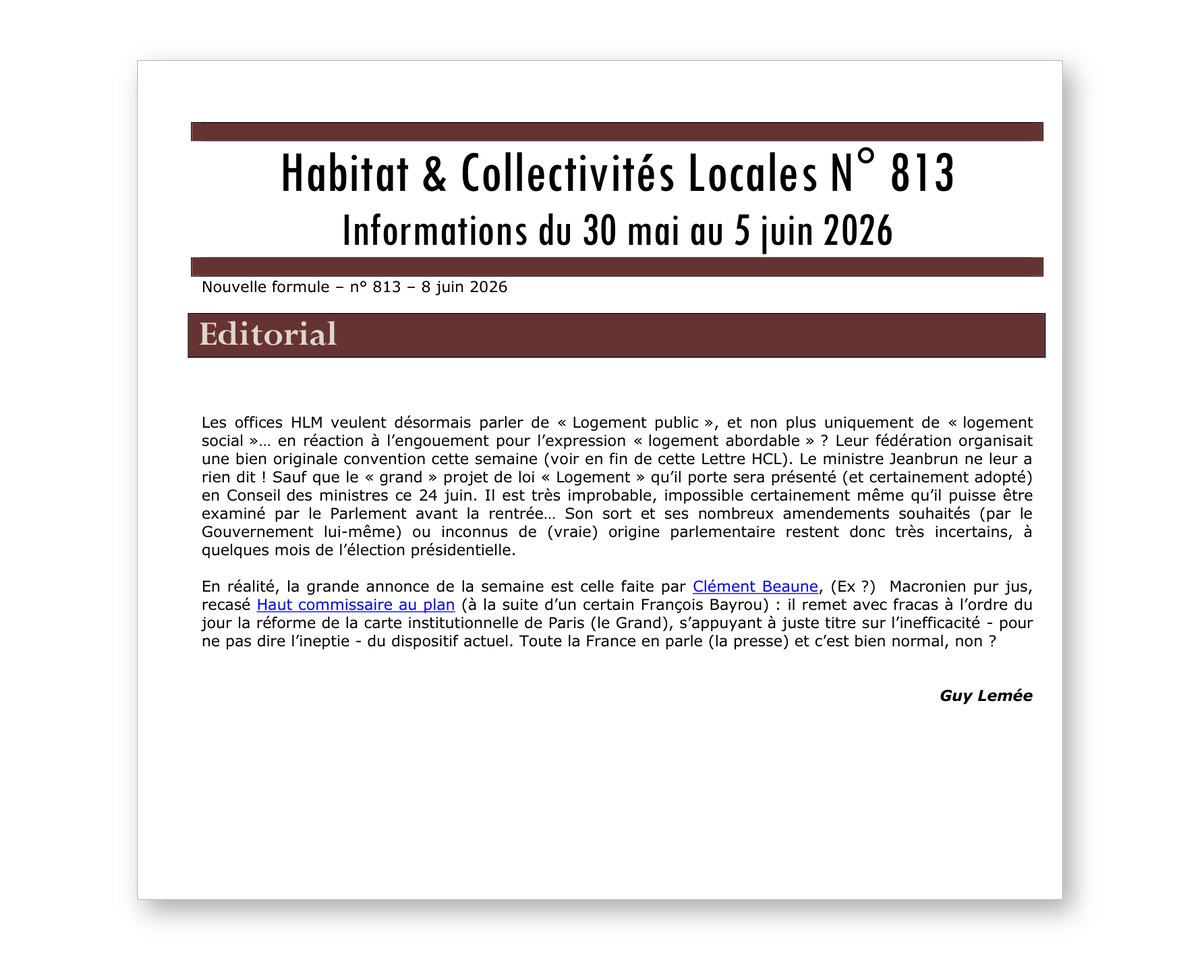 Habitat & Collectivités Locales N° 813
Informations du 30 mai au 5 juin 2026

Nouvelle formule – n° 813 – 8 juin 2026

Editorial

Les offices HLM veulent désormais parler de « Logement public », et non plus uniquement de « logement social »… en réaction à l'engouement pour l'expression « logement abordable » ? Leur fédération organisait une bien originale convention cette semaine (voir en fin de cette Lettre HCL). Le ministre Jeanbrun ne leur a rien dit ! Sauf que le « grand » projet de loi « Logement » qu'il porte sera présenté (et certainement adopté) en Conseil des ministres ce 24 juin. Il est très improbable, impossible certainement même qu'il puisse être examiné par le Parlement avant la rentrée… Son sort et ses nombreux amendements souhaités (par le Gouvernement lui-même) ou inconnus de (vraie) origine parlementaire restent donc très incertains, à quelques mois de l'élection présidentielle.

En réalité, la grande annonce de la semaine est celle faite par Clément Beaune, (Ex ?) Macronien pur jus, recasé Haut commissaire au plan (à la suite d'un certain François Bayrou) : il remet avec fracas à l'ordre du jour la réforme de la carte institutionnelle de Paris (le Grand), s'appuyant à juste titre sur l'inefficacité - pour ne pas dire l'ineptie - du dispositif actuel. Toute la France en parle (la presse) et c'est bien normal, non ?

Guy Lemée